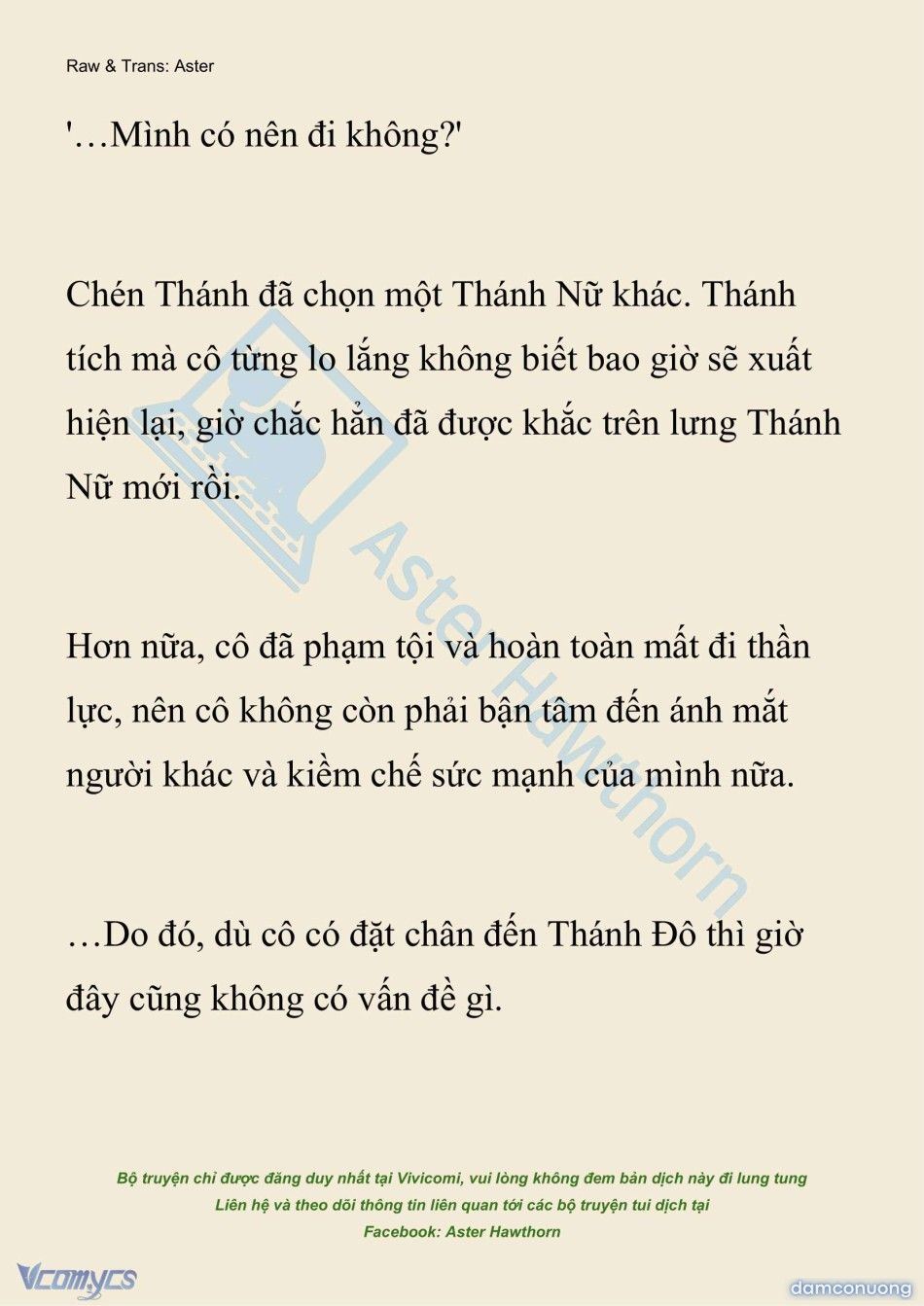 Raw & Trans: Aster

'…Mình có nên đi không?'

Chén Thánh đã chọn một Thánh Nữ khác. Thánh tích mà cô từng lo lắng không biết bao giờ sẽ xuất hiện lại, giờ chắc hẳn đã được khắc trên lưng Thánh Nữ mới rồi.

Hơn nữa, cô đã phạm tội và hoàn toàn mất đi thần lực, nên cô không còn phải bận tâm đến ánh mắt người khác và kiềm chế sức mạnh của mình nữa.

…Do đó, dù cô có đặt chân đến Thánh Đô thì giờ đây cũng không có vấn đề gì.

Aster Hawthorn

Bộ truyện chỉ được đăng duy nhất tại Vivicomi, vui lòng không đem bản dịch này đi lung tung
Liên hệ và theo dõi thông tin liên quan tới các bộ truyện tui dịch tại
Facebook: Aster Hawthorn

Vcomycs

damconuong